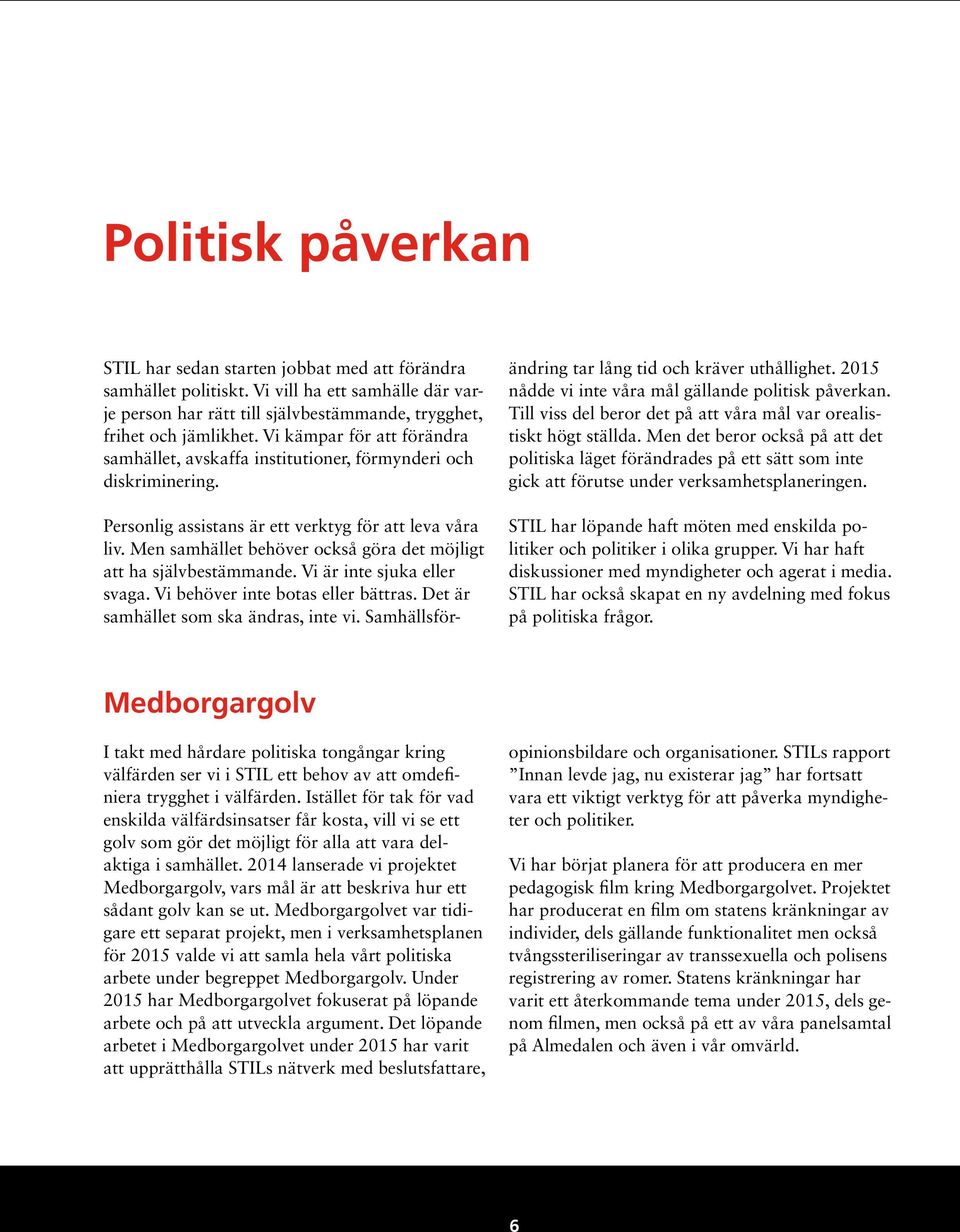 Politisk påverkan

STIL har sedan starten jobbat med att förändra samhället politiskt. Vi vill ha ett samhälle där varje person har rätt till självbestämmande, trygghet, frihet och jämlikhet. Vi kämpar för att förändra samhället, avskaffa institutioner, förmynderi och diskriminering.

Personlig assistans är ett verktyg för att leva våra liv. Men samhället behöver också göra det möjligt att ha självbestämmande. Vi är inte sjuka eller svaga. Vi behöver inte botas eller bättras. Det är samhället som ska ändras, inte vi. Samhällsförändring tar lång tid och kräver uthållighet. 2015 nådde vi inte våra mål gällande politisk påverkan. Till viss del beror det på att våra mål var orealistiskt högt ställda. Men det beror också på att det politiska läget förändrades på ett sätt som inte gick att förutse under verksamhetsplaneringen.

STIL har löpande haft möten med enskilda politiker och politiker i olika grupper. Vi har haft diskussioner med myndigheter och agerat i media. STIL har också skapat en ny avdelning med fokus på politiska frågor.

Medborgargolv

I takt med hårdare politiska tongångar kring välfärden ser vi i STIL ett behov av att omdefiniera trygghet i välfärden. Istället för tak för vad enskilda välfärdsinsatser får kosta, vill vi se ett golv som gör det möjligt för alla att vara delaktiga i samhället. 2014 lanserade vi projektet Medborgargolv, vars mål är att beskriva hur ett sådant golv kan se ut. Medborgargolvet var tidigare ett separat projekt, men i verksamhetsplanen för 2015 valde vi att samla hela vårt politiska arbete under begreppet Medborgargolv. Under 2015 har Medborgargolvet fokuserat på löpande arbete och på att utveckla argument. Det löpande arbetet i Medborgargolvet under 2015 har varit att upprätthålla STILs nätverk med beslutsfattare, opinionsbildare och organisationer. STILs rapport ”Innan levde jag, nu existerar jag” har fortsatt vara ett viktigt verktyg för att påverka myndigheter och politiker.

Vi har börjat planera för att producera en mer pedagogisk film kring Medborgargolvet. Projektet har producerat en film om statens kränkningar av individer, dels gällande funktionalitet men också tvångssteriliseringar av transsexuella och polisens registrering av romer. Statens kränkningar har varit ett återkommande tema under 2015, dels genom filmen, men också på ett av våra panelsamtal på Almedalen och även i vår omvärld.

6